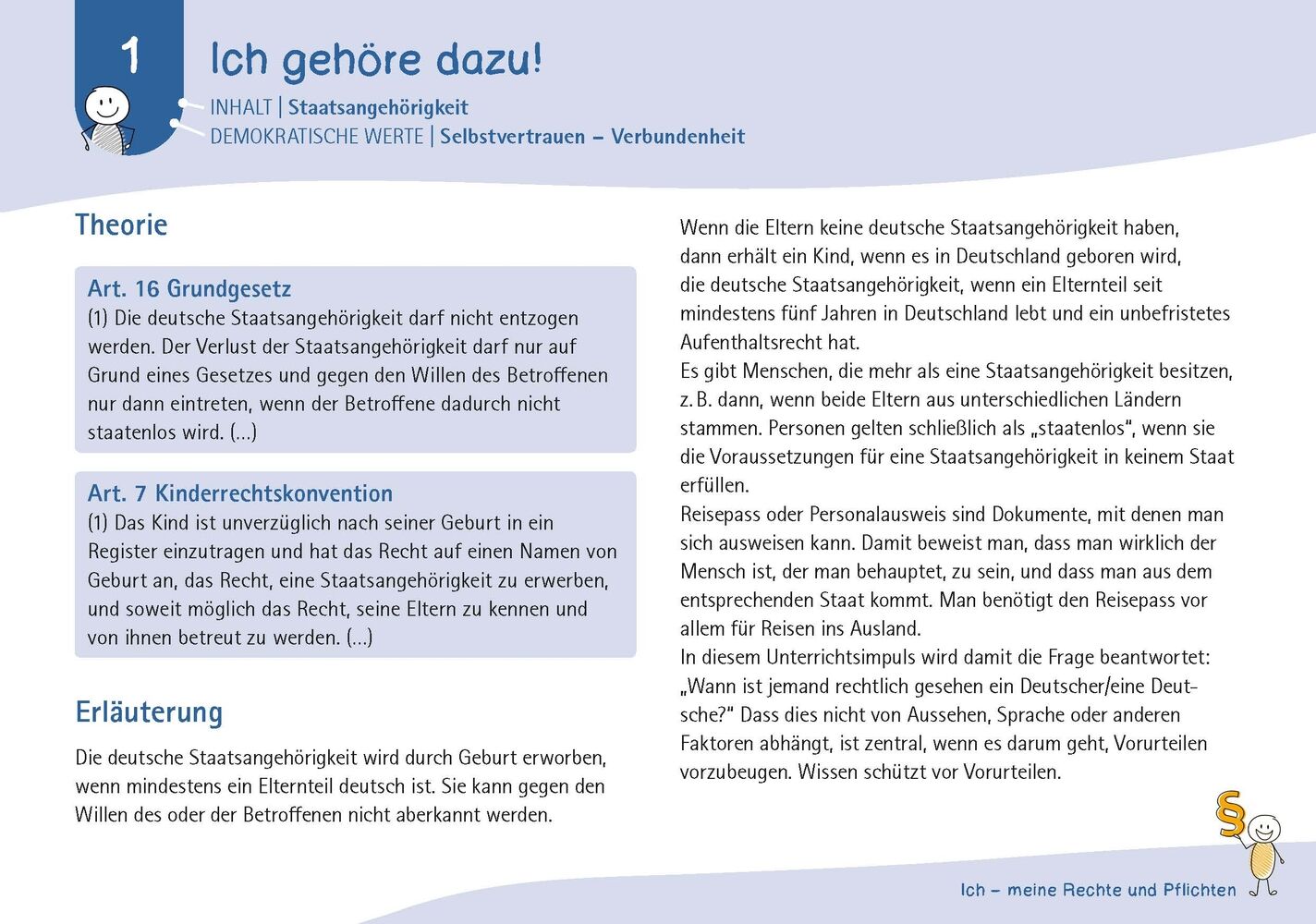 1

Ich gehöre dazu!

INHALT | Staatsangehörigkeit
DEMOKRATISCHE WERTE | Selbstvertrauen – Verbundenheit

Theorie

Art. 16 Grundgesetz
(1) Die deutsche Staatsangehörigkeit darf nicht entzogen werden. Der Verlust der Staatsangehörigkeit darf nur auf Grund eines Gesetzes und gegen den Willen des Betroffenen nur dann eintreten, wenn der Betroffene dadurch nicht staatenlos wird. (…)

Art. 7 Kinderrechtskonvention
(1) Das Kind ist unverzüglich nach seiner Geburt in ein Register einzutragen und hat das Recht auf einen Namen von Geburt an, das Recht, eine Staatsangehörigkeit zu erwerben, und soweit möglich das Recht, seine Eltern zu kennen und von ihnen betreut zu werden. (…)

Erläuterung

Die deutsche Staatsangehörigkeit wird durch Geburt erworben, wenn mindestens ein Elternteil deutsch ist. Sie kann gegen den Willen des oder der Betroffenen nicht aberkannt werden.

Wenn die Eltern keine deutsche Staatsangehörigkeit haben, dann erhält ein Kind, wenn es in Deutschland geboren wird, die deutsche Staatsangehörigkeit, wenn ein Elternteil seit mindestens fünf Jahren in Deutschland lebt und ein unbefristetes Aufenthaltsrecht hat.
Es gibt Menschen, die mehr als eine Staatsangehörigkeit besitzen, z. B. dann, wenn beide Eltern aus unterschiedlichen Ländern stammen. Personen gelten schließlich als „staatenlos", wenn sie die Voraussetzungen für eine Staatsangehörigkeit in keinem Staat erfüllen.
Reisepass oder Personalausweis sind Dokumente, mit denen man sich ausweisen kann. Damit beweist man, dass man wirklich der Mensch ist, der man behauptet, zu sein, und dass man aus dem entsprechenden Staat kommt. Man benötigt den Reisepass vor allem für Reisen ins Ausland.
In diesem Unterrichtsimpuls wird damit die Frage beantwortet: „Wann ist jemand rechtlich gesehen ein Deutscher/eine Deutsche?" Dass dies nicht von Aussehen, Sprache oder anderen Faktoren abhängt, ist zentral, wenn es darum geht, Vorurteilen vorzubeugen. Wissen schützt vor Vorurteilen.

§

Ich – meine Rechte und Pflichten